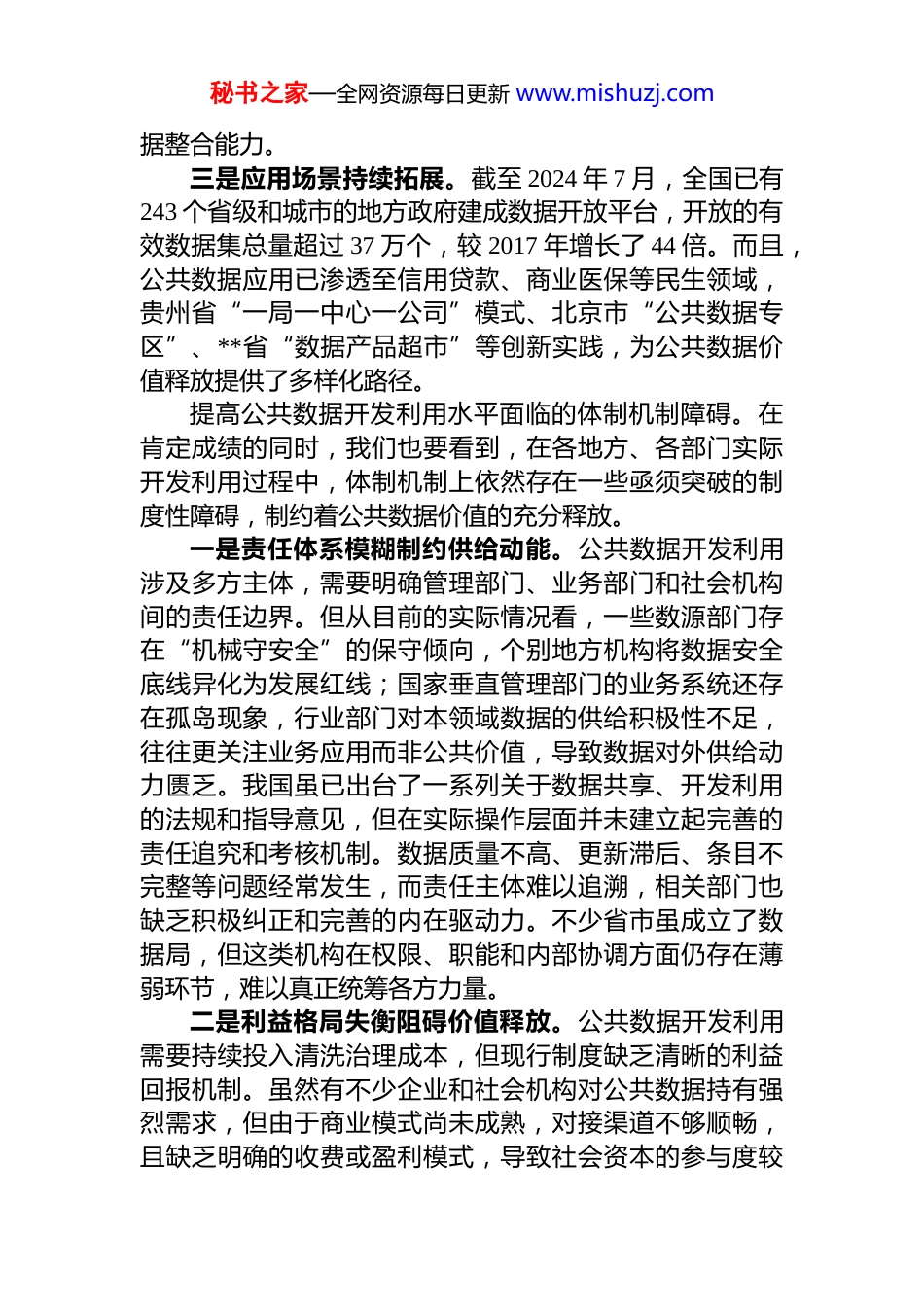 秘书之家—全网资源每日更新 www.mishuzj.com

据整合能力。

三是应用场景持续拓展。截至 2024 年 7 月，全国已有 243 个省级和城市的地方政府建成数据开放平台，开放的有效数据集总量超过 37 万个，较 2017 年增长了 44 倍。而且，公共数据应用已渗透至信用贷款、商业医保等民生领域，贵州省“一局一中心一公司”模式、北京市“公共数据专区”、**省“数据产品超市”等创新实践，为公共数据价值释放提供了多样化路径。

提高公共数据开发利用水平面临的体制机制障碍。在肯定成绩的同时，我们也要看到，在各地方、各部门实际开发利用过程中，体制机制上依然存在一些亟须突破的制度性障碍，制约着公共数据价值的充分释放。

一是责任体系模糊制约供给动能。公共数据开发利用涉及多方主体，需要明确管理部门、业务部门和社会机构间的责任边界。但从目前的实际情况看，一些数源部门存在“机械守安全”的保守倾向，个别地方机构将数据安全底线异化为发展红线；国家垂直管理部门的业务系统还存在孤岛现象，行业部门对本领域数据的供给积极性不足，往往更关注业务应用而非公共价值，导致数据对外供给动力匮乏。我国虽已出台了一系列关于数据共享、开发利用的法规和指导意见，但在实际操作层面并未建立起完善的责任追究和考核机制。数据质量不高、更新滞后、条目不完整等问题经常发生，而责任主体难以追溯，相关部门也缺乏积极纠正和完善的内在驱动力。不少省市虽成立了数据局，但这类机构在权限、职能和内部协调方面仍存在薄弱环节，难以真正统筹各方力量。

二是利益格局失衡阻碍价值释放。公共数据开发利用需要持续投入清洗治理成本，但现行制度缺乏清晰的利益回报机制。虽然有不少企业和社会机构对公共数据持有强烈需求，但由于商业模式尚未成熟，对接渠道不够顺畅，且缺乏明确的收费或盈利模式，导致社会资本的参与度较